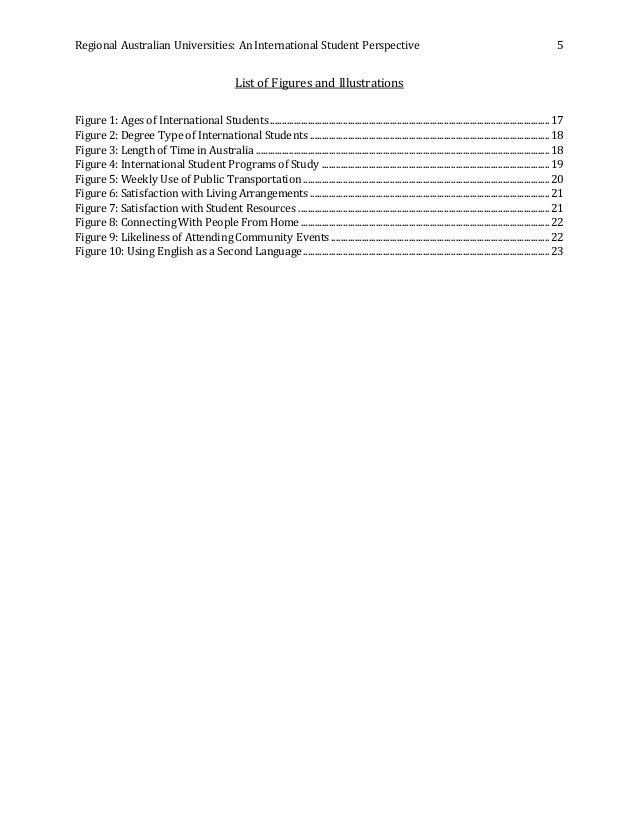 Regional Australian Universities: An International Student Perspective 5

List of Figures and Illustrations

Figure 1: Ages of International Students 17
Figure 2: Degree Type of International Students 18
Figure 3: Length of Time in Australia 18
Figure 4: International Student Programs of Study 19
Figure 5: Weekly Use of Public Transportation 20
Figure 6: Satisfaction with Living Arrangements 21
Figure 7: Satisfaction with Student Resources 21
Figure 8: Connecting With People From Home 22
Figure 9: Likeliness of Attending Community Events 22
Figure 10: Using English as a Second Language 23